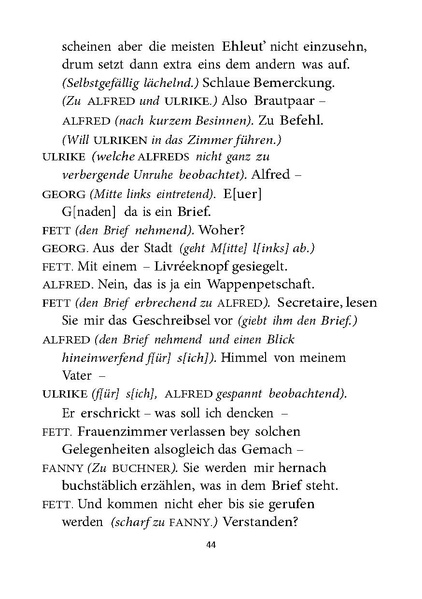 scheinen aber die meisten Ehleut' nicht einzusehn, drum setzt dann extra eins dem andern was auf. (Selbstgefällig lächelnd.) Schlaue Bemerckung. (Zu ALFRED und ULRIKE.) Also Brautpaar –

ALFRED (nach kurzem Besinnen). Zu Befehl. (Will ULRIKEN in das Zimmer führen.)

ULRIKE (welche ALFREDS nicht ganz zu verbergende Unruhe beobachtet). Alfred –

GEORG (Mitte links eintretend). E[uer] G[naden] da is ein Brief.

FETT (den Brief nehmend). Woher?

GEORG. Aus der Stadt (geht M[itte] l[inks] ab.)

FETT. Mit einem – Livréeknopf gesiegelt.

ALFRED. Nein, das is ja ein Wappenpetschaft.

FETT (den Brief erbrechend zu ALFRED). Secretaire, lesen Sie mir das Geschreibsel vor (giebt ihm den Brief.)

ALFRED (den Brief nehmend und einen Blick hineinwerfend f[ür] s[ich]). Himmel von meinem Vater –

ULRIKE (f[ür] s[ich], ALFRED gespannt beobachtend). Er erschrickt – was soll ich dencken –

FETT. Frauenzimmer verlassen bey solchen Gelegenheiten alsogleich das Gemach –

FANNY (Zu BUCHNER). Sie werden mir hernach buchstäblich erzählen, was in dem Brief steht.

FETT. Und kommen nicht eher bis sie gerufen werden (scharf zu FANNY.) Verstanden?

44